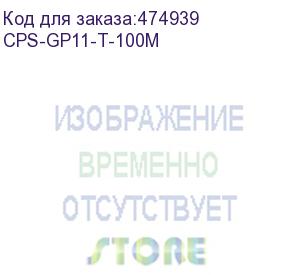 Код для заказа:474939
CPS-GP11-T-100M

ИЗОБРАЖЕНИЕ
ВРЕМЕННО
ОТСУТСТВУЕТ
STORE